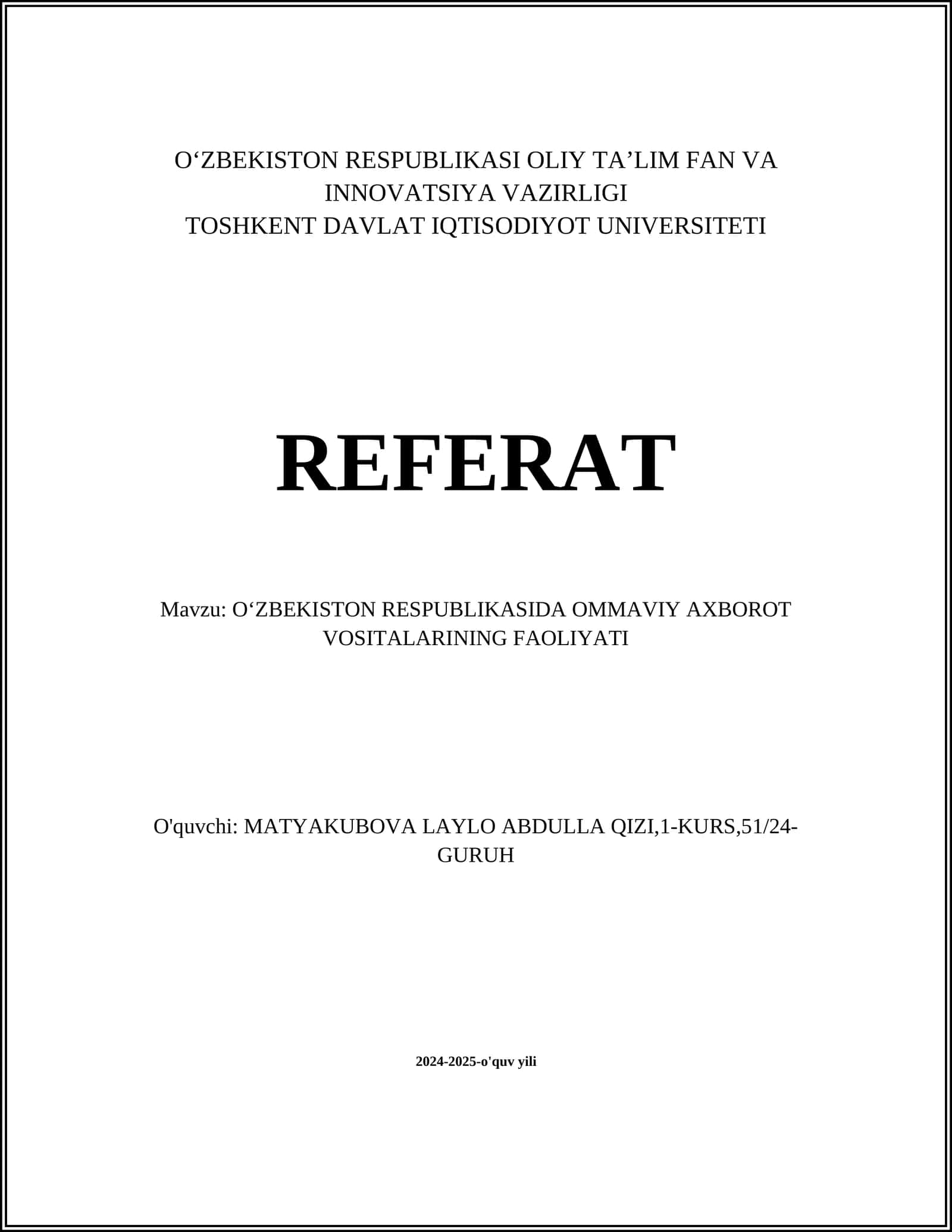 O‘ZBEKISTON RESPUBLIKASI OLIY TA’LIM FAN VA INNOVATSIYA VAZIRLIGI
TOSHKENT DAVLAT IQTISODIYOT UNIVERSITETI

REFERAT

Mavzu: O‘ZBEKISTON RESPUBLIKASIDA OMMAVIY AXBOROT VOSITALARINING FAOLIYATI

O'quvchi: MATYAKUBOVA LAYLO ABDULLA QIZI,1-KURS,51/24-GURUH

2024-2025-o'quv yili